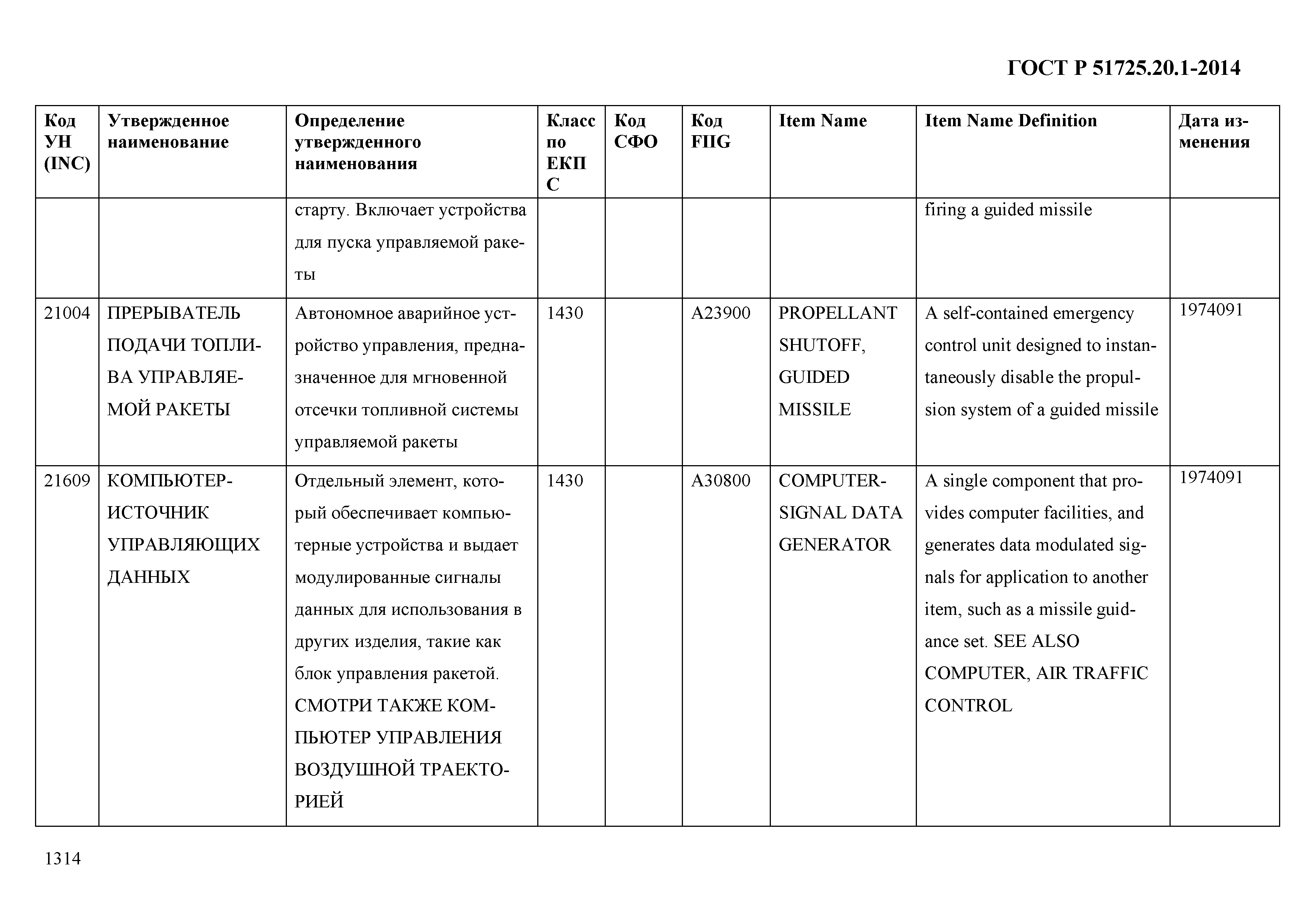 ГОСТ Р 51725.20.1-2014

| Код УН (INC) | Утвержденное наименование | Определение утвержденного наименования | Класс по ЕКПС | Код СФО | Код FIIG | Item Name | Item Name Definition | Дата изменения |
|---|---|---|---|---|---|---|---|---|
| | | старту. Включает устройства для пуска управляемой ракеты | | | | | firing a guided missile | |
| 21004 | ПРЕРЫВАТЕЛЬ ПОДАЧИ ТОПЛИВА УПРАВЛЯЕМОЙ РАКЕТЫ | Автономное аварийное устройство управления, предназначенное для мгновенной отсечки топливной системы управляемой ракеты | 1430 | | A23900 | PROPELLANT SHUTOFF, GUIDED MISSILE | A self-contained emergency control unit designed to instantaneously disable the propulsion system of a guided missile | 1974091 |
| 21609 | КОМПЬЮТЕР-ИСТОЧНИК УПРАВЛЯЮЩИХ ДАННЫХ | Отдельный элемент, который обеспечивает компьютерные устройства и выдает модулированные сигналы данных для использования в других изделия, такие как блок управления ракетой. СМОТРИ ТАКЖЕ КОМПЬЮТЕР УПРАВЛЕНИЯ ВОЗДУШНОЙ ТРАЕКТОРИЕЙ | 1430 | | A30800 | COMPUTER-SIGNAL DATA GENERATOR | A single component that provides computer facilities, and generates data modulated signals for application to another item, such as a missile guidance set. SEE ALSO COMPUTER, AIR TRAFFIC CONTROL | 1974091 |

1314